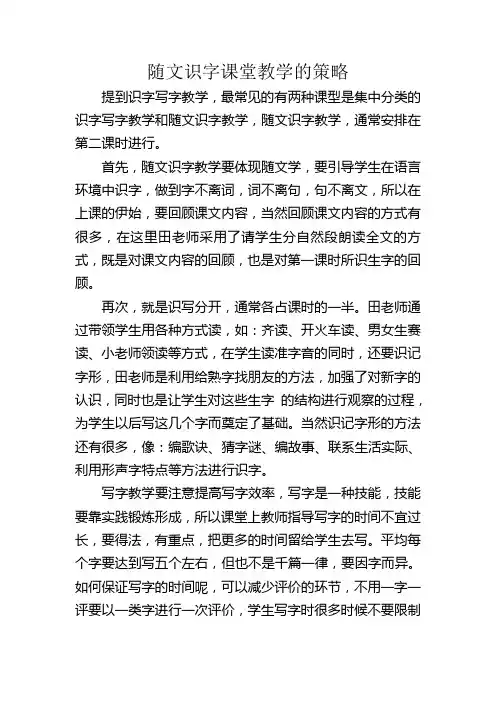 随文识字课堂教学的策略

提到识字写字教学，最常见的有两种课型是集中分类的识字写字教学和随文识字教学，随文识字教学，通常安排在第二课时进行。

首先，随文识字教学要体现随文学，要引导学生在语言环境中识字，做到字不离词，词不离句，句不离文，所以在上课的伊始，要回顾课文内容，当然回顾课文内容的方式有很多，在这里田老师采用了请学生分自然段朗读全文的方式，既是对课文内容的回顾，也是对第一课时所识生字的回顾。

再次，就是识写分开，通常各占课时的一半。田老师通过带领学生用各种方式读，如：齐读、开火车读、男女生赛读、小老师领读等方式，在学生读准字音的同时，还要识记字形，田老师是利用给熟字找朋友的方法，加强了对新字的认识，同时也是让学生对这些生字 的结构进行观察的过程，为学生以后写这几个字而奠定了基础。当然识记字形的方法还有很多，像：编歌诀、猜字谜、编故事、联系生活实际、利用形声字特点等方法进行识字。

写字教学要注意提高写字效率，写字是一种技能，技能要靠实践锻炼形成，所以课堂上教师指导写字的时间不宜过长，要得法，有重点，把更多的时间留给学生去写。平均每个字要达到写五个左右，但也不是千篇一律，要因字而异。如何保证写字的时间呢，可以减少评价的环节，不用一字一评要以一类字进行一次评价，学生写字时很多时候不要限制